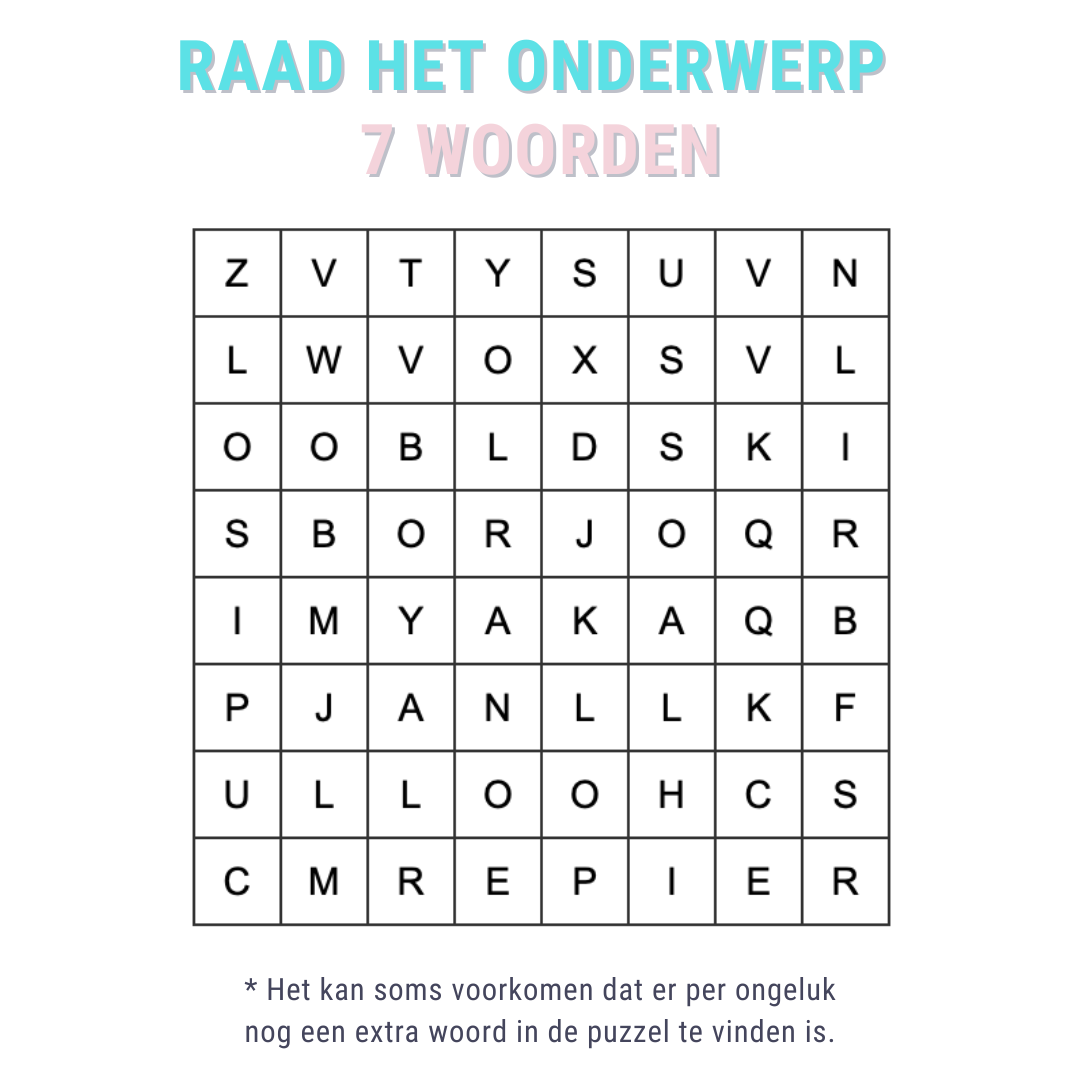 RAAD HET ONDERWERP
7 WOORDEN

| Z | V | T | Y | S | U | V | N |
|---|---|---|---|---|---|---|---|
| L | W | V | O | X | S | V | L |
| O | O | B | L | D | S | K | I |
| S | B | O | R | J | O | Q | R |
| I | M | Y | A | K | A | Q | B |
| P | J | A | N | L | L | K | F |
| U | L | L | O | O | H | C | S |
| C | M | R | E | P | I | E | R |

* Het kan soms voorkomen dat er per ongeluk nog een extra woord in de puzzel te vinden is.